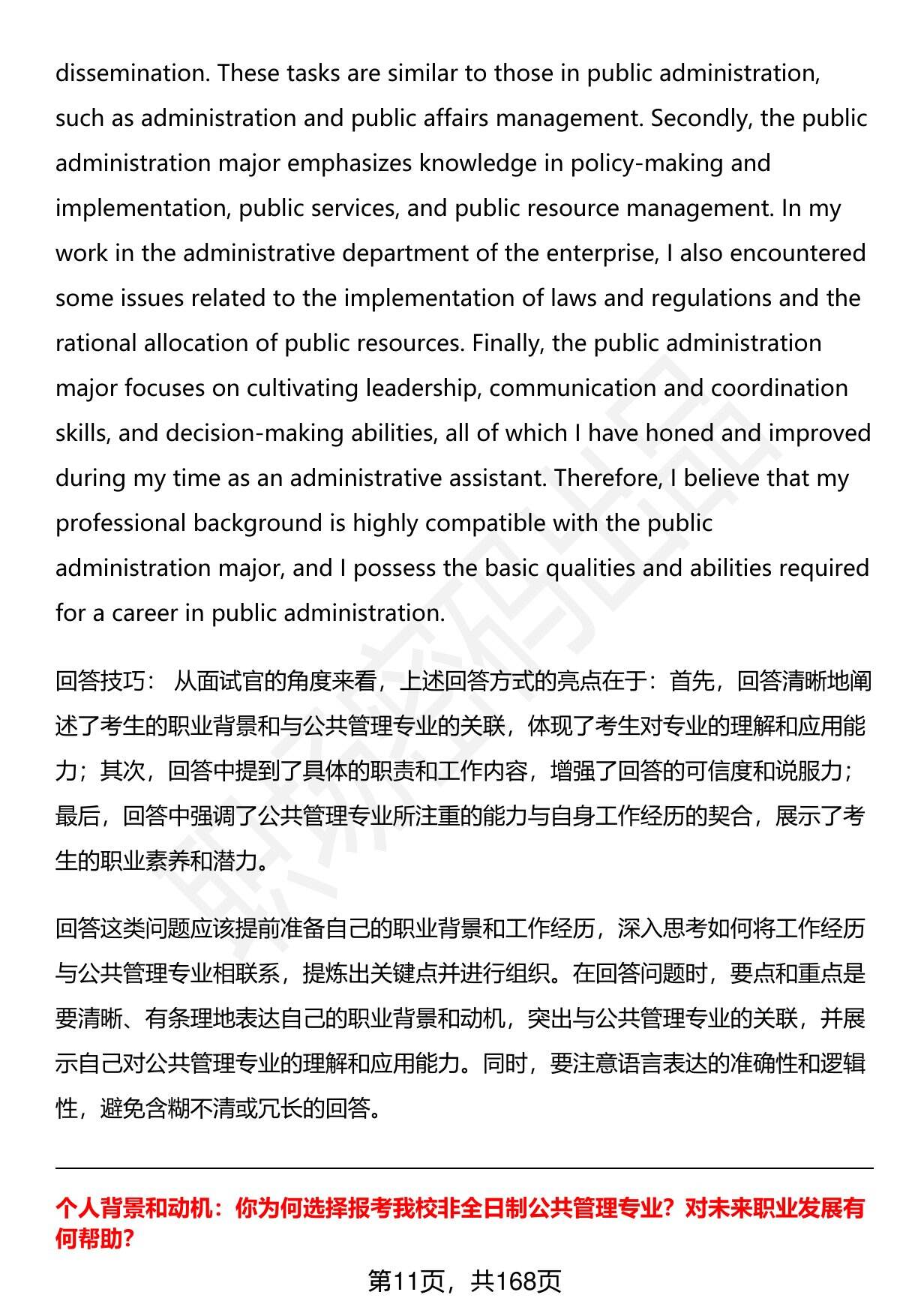 dissemination. These tasks are similar to those in public administration, such as administration and public affairs management. Secondly, the public administration major emphasizes knowledge in policy-making and implementation, public services, and public resource management. In my work in the administrative department of the enterprise, I also encountered some issues related to the implementation of laws and regulations and the rational allocation of public resources. Finally, the public administration major focuses on cultivating leadership, communication and coordination skills, and decision-making abilities, all of which I have honed and improved during my time as an administrative assistant. Therefore, I believe that my professional background is highly compatible with the public administration major, and I possess the basic qualities and abilities required for a career in public administration.

回答技巧： 从面试官的角度来看，上述回答方式的亮点在于：首先，回答清晰地阐述了考生的职业背景和与公共管理专业的关联，体现了考生对专业的理解和应用能力；其次，回答中提到了具体的职责和工作内容，增强了回答的可信度和说服力；最后，回答中强调了公共管理专业所注重的能力与自身工作经历的契合，展示了考生的职业素养和潜力。

回答这类问题应该提前准备自己的职业背景和工作经历，深入思考如何将工作经历与公共管理专业相联系，提炼出关键点并进行组织。在回答问题时，要点和重点是要清晰、有条理地表达自己的职业背景和动机，突出与公共管理专业的关联，并展示自己对公共管理专业的理解和应用能力。同时，要注意语言表达的准确性和逻辑性，避免含糊不清或冗长的回答。

个人背景和动机：你为何选择报考我校非全日制公共管理专业？对未来职业发展有何帮助?

第11页，共168页